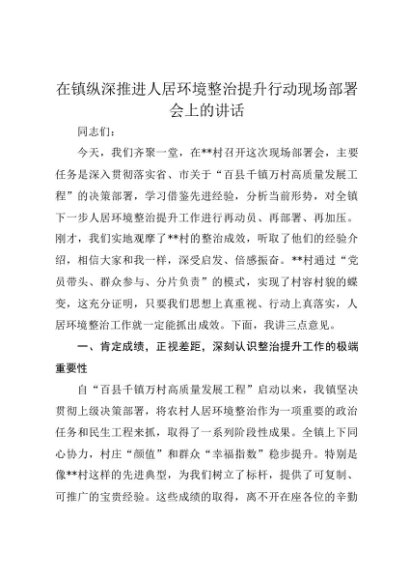 在镇纵深推进人居环境整治提升行动现场部署会上的讲话

同志们：

今天，我们齐聚一堂，在**村召开这次现场部署会，主要任务是深入贯彻落实省、市关于“百县千镇万村高质量发展工程”的决策部署，学习借鉴先进经验，分析当前形势，对全镇下一步人居环境整治提升工作进行再动员、再部署、再加压。刚才，我们实地观摩了**村的整治成效，听取了他们的经验介绍，相信大家和我一样，深受启发、倍感振奋。**村通过“党员带头、群众参与、分片负责”的模式，实现了村容村貌的蝶变，这充分证明，只要我们思想上真重视、行动上真落实，人居环境整治工作就一定能抓出成效。下面，我讲三点意见。

一、肯定成绩，正视差距，深刻认识整治提升工作的极端重要性

自“百县千镇万村高质量发展工程”启动以来，我镇坚决贯彻上级决策部署，将农村人居环境整治作为一项重要的政治任务和民生工程来抓，取得了一系列阶段性成果。全镇上下同心协力，村庄“颜值”和群众“幸福指数”稳步提升。特别是像**村这样的先进典型，为我们树立了标杆，提供了可复制、可推广的宝贵经验。这些成绩的取得，离不开在座各位的辛勤